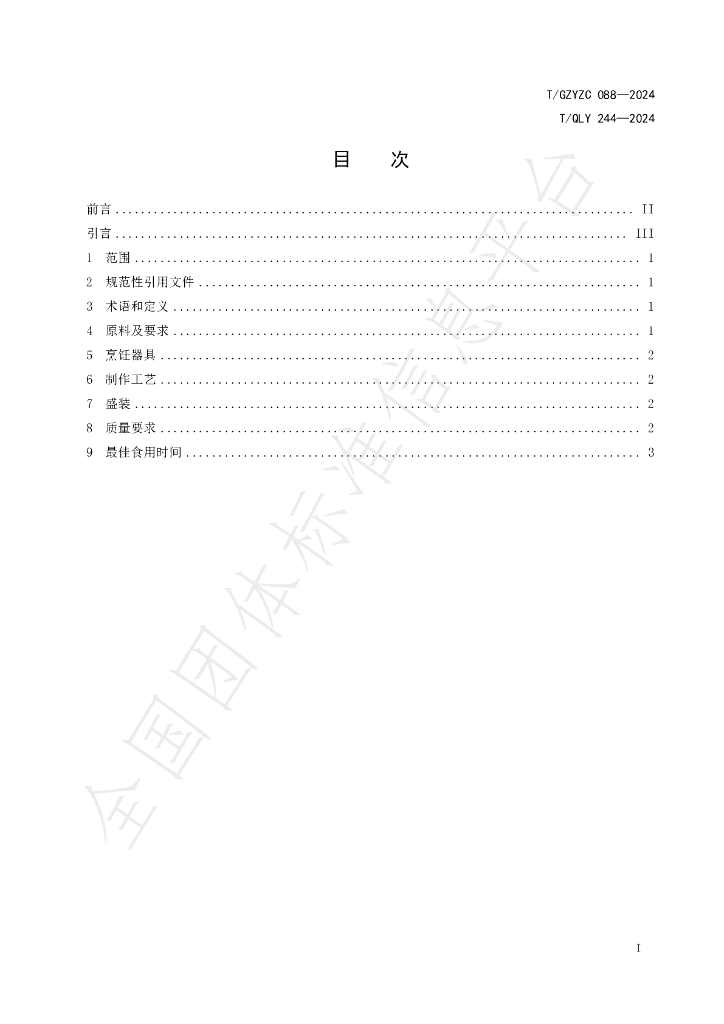 T/GZYZC 088—2024

T/QLY 244—2024

目 次

前言 II

引言 III

1 范围 1

2 规范性引用文件 1

3 术语和定义 1

4 原料及要求 1

5 烹饪器具 2

6 制作工艺 2

7 盛装 2

8 质量要求 2

9 最佳食用时间 3

I

全国团体标准信息平台